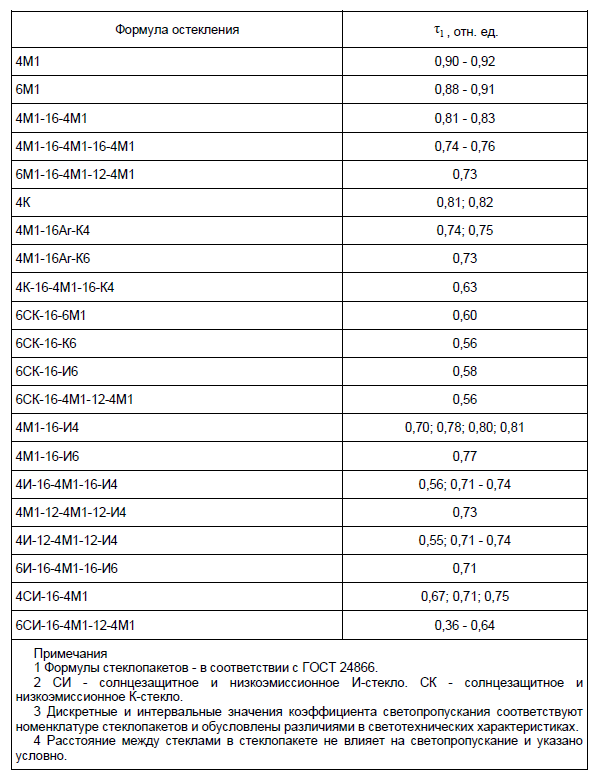 | Формула остекления | $\tau_1$, отн. ед. |
|---|---|
| 4М1 | 0,90 - 0,92 |
| 6М1 | 0,88 - 0,91 |
| 4М1-16-4М1 | 0,81 - 0,83 |
| 4М1-16-4М1-16-4М1 | 0,74 - 0,76 |
| 6М1-16-4М1-12-4М1 | 0,73 |
| 4К | 0,81; 0,82 |
| 4М1-16Ar-К4 | 0,74; 0,75 |
| 4М1-16Ar-К6 | 0,73 |
| 4К-16-4М1-16-К4 | 0,63 |
| 6СК-16-6М1 | 0,60 |
| 6СК-16-К6 | 0,56 |
| 6СК-16-И6 | 0,58 |
| 6СК-16-4М1-12-4М1 | 0,56 |
| 4М1-16-И4 | 0,70; 0,78; 0,80; 0,81 |
| 4М1-16-И6 | 0,77 |
| 4И-16-4М1-16-И4 | 0,56; 0,71 - 0,74 |
| 4М1-12-4М1-12-И4 | 0,73 |
| 4И-12-4М1-12-И4 | 0,55; 0,71 - 0,74 |
| 6И-16-4М1-16-И6 | 0,71 |
| 4СИ-16-4М1 | 0,67; 0,71; 0,75 |
| 6СИ-16-4М1-12-4М1 | 0,36 - 0,64 |

Примечания
1 Формулы стеклопакетов - в соответствии с ГОСТ 24866.
2 СИ - солнцезащитное и низкоэмиссионное И-стекло. СК - солнцезащитное и низкоэмиссионное К-стекло.
3 Дискретные и интервальные значения коэффициента светопропускания соответствуют номенклатуре стеклопакетов и обусловлены различиями в светотехнических характеристиках.
4 Расстояние между стеклами в стеклопакете не влияет на светопропускание и указано условно.